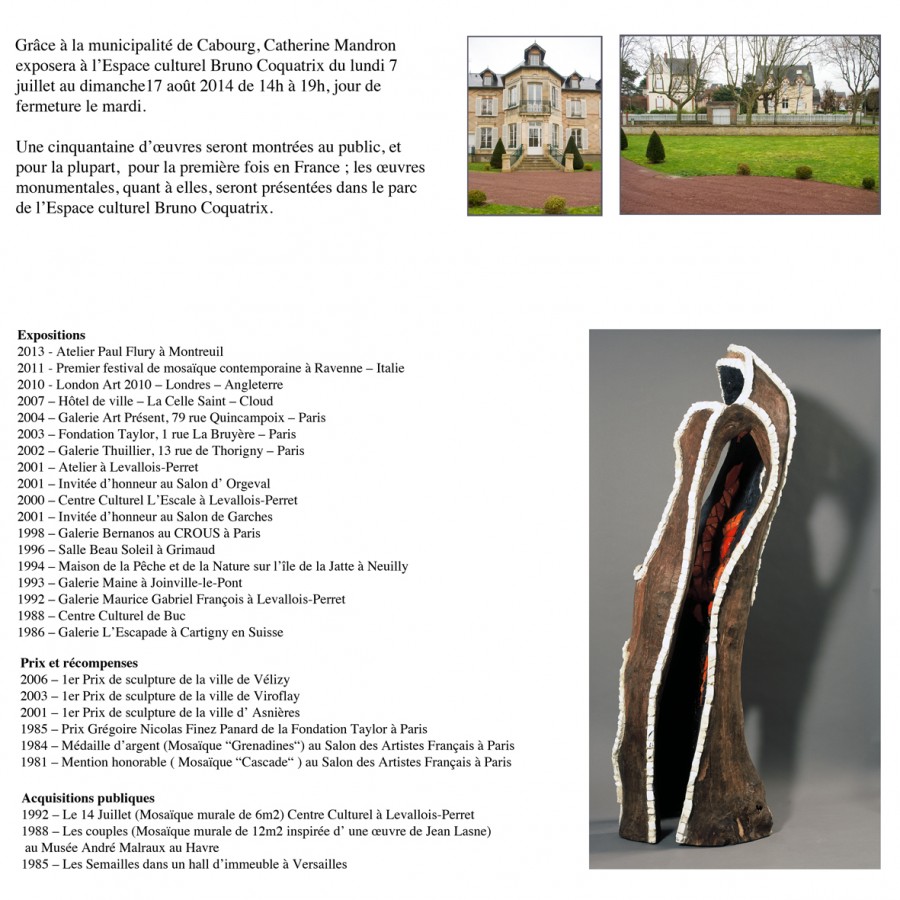 Grâce à la municipalité de Cabourg, Catherine Mandron exposera à l'Espace culturel Bruno Coquatrix du lundi 7 juillet au dimanche17 août 2014 de 14h à 19h, jour de fermeture le mardi.

Une cinquantaine d'œuvres seront montrées au public, et pour la plupart, pour la première fois en France ; les œuvres monumentales, quant à elles, seront présentées dans le parc de l'Espace culturel Bruno Coquatrix.

Expositions
2013 - Atelier Paul Flury à Montreuil
2011 - Premier festival de mosaïque contemporaine à Ravenne – Italie
2010 - London Art 2010 – Londres – Angleterre
2007 – Hôtel de ville – La Celle Saint – Cloud
2004 – Galerie Art Présent, 79 rue Quincampoix – Paris
2003 – Fondation Taylor, 1 rue La Bruyère – Paris
2002 – Galerie Thuillier, 13 rue de Thorigny – Paris
2001 – Atelier à Levallois-Perret
2001 – Invitée d'honneur au Salon d' Orgeval
2000 – Centre Culturel L'Escale à Levallois-Perret
2001 – Invitée d'honneur au Salon de Garches
1998 – Galerie Bernanos au CROUS à Paris
1996 – Salle Beau Soleil à Grimaud
1994 – Maison de la Pêche et de la Nature sur l'île de la Jatte à Neuilly
1993 – Galerie Maine à Joinville-le-Pont
1992 – Galerie Maurice Gabriel François à Levallois-Perret
1988 – Centre Culturel de Buc
1986 – Galerie L'Escapade à Cartigny en Suisse

Prix et récompenses
2006 – 1er Prix de sculpture de la ville de Vélizy
2003 – 1er Prix de sculpture de la ville de Viroflay
2001 – 1er Prix de sculpture de la ville d' Asnières
1985 – Prix Grégoire Nicolas Finez Panard de la Fondation Taylor à Paris
1984 – Médaille d'argent (Mosaïque "Grenadines") au Salon des Artistes Français à Paris
1981 – Mention honorable ( Mosaïque "Cascade" ) au Salon des Artistes Français à Paris

Acquisitions publiques
1992 – Le 14 Juillet (Mosaïque murale de 6m2) Centre Culturel à Levallois-Perret
1988 – Les couples (Mosaïque murale de 12m2 inspirée d' une œuvre de Jean Lasne) au Musée André Malraux au Havre
1985 – Les Semailles dans un hall d'immeuble à Versailles